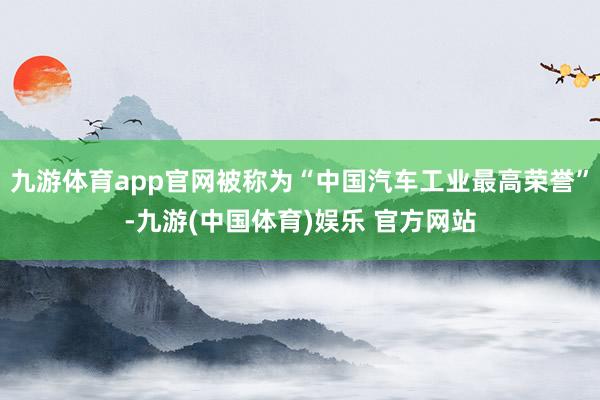 九游体育app官网被称为“中国汽车工业最高荣誉”-九游(中国体育)娱乐 官方网站